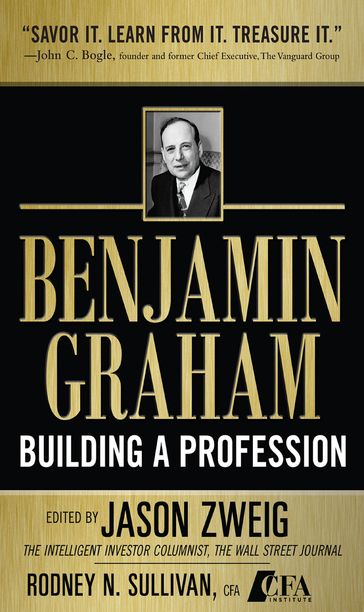 "SAVOR IT. LEARN FROM IT. TREASURE IT."
—John C. Bogle, founder and former Chief Executive, The Vanguard Group

BENJAMIN GRAHAM

BUILDING A PROFESSION

EDITED BY JASON ZWEIG
THE INTELLIGENT INVESTOR COLUMNIST, THE WALL STREET JOURNAL

RODNEY N. SULLIVAN, CFA

CFA INSTITUTE